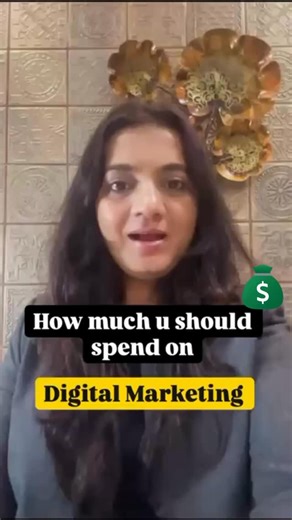 $

How much u should spend on

Digital Marketing